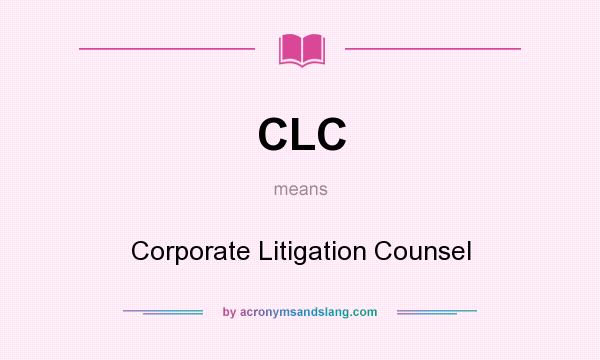 CLC

means

Corporate Litigation Counsel

by acronymsandslang.com